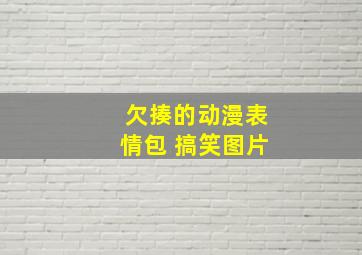 欠揍的动漫表情包 搞笑图片